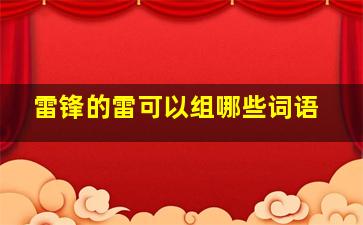 雷锋的雷可以组哪些词语